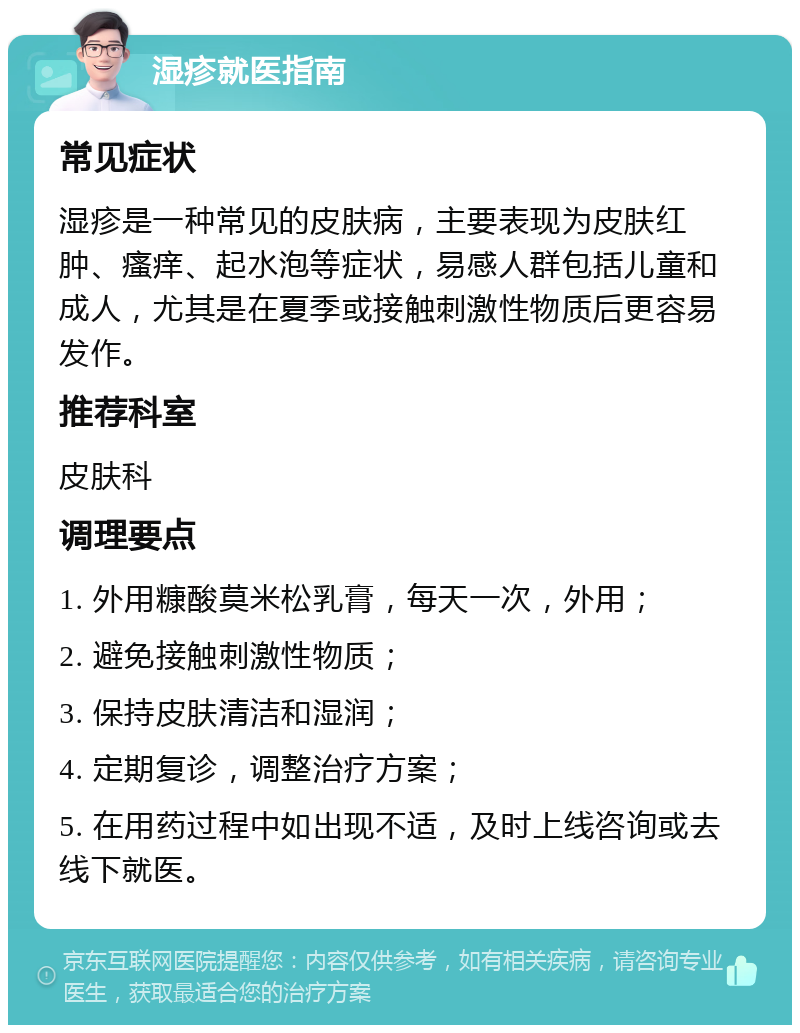 湿疹就医指南

常见症状

湿疹是一种常见的皮肤病，主要表现为皮肤红肿、瘙痒、起水泡等症状，易感人群包括儿童和成人，尤其是在夏季或接触刺激性物质后更容易发作。

推荐科室

皮肤科

调理要点

1. 外用糠酸莫米松乳膏，每天一次，外用；

2. 避免接触刺激性物质；

3. 保持皮肤清洁和湿润；

4. 定期复诊，调整治疗方案；

5. 在用药过程中如出现不适，及时上线咨询或去线下就医。

京东互联网医院提醒您：内容仅供参考，如有相关疾病，请咨询专业医生，获取最适合您的治疗方案